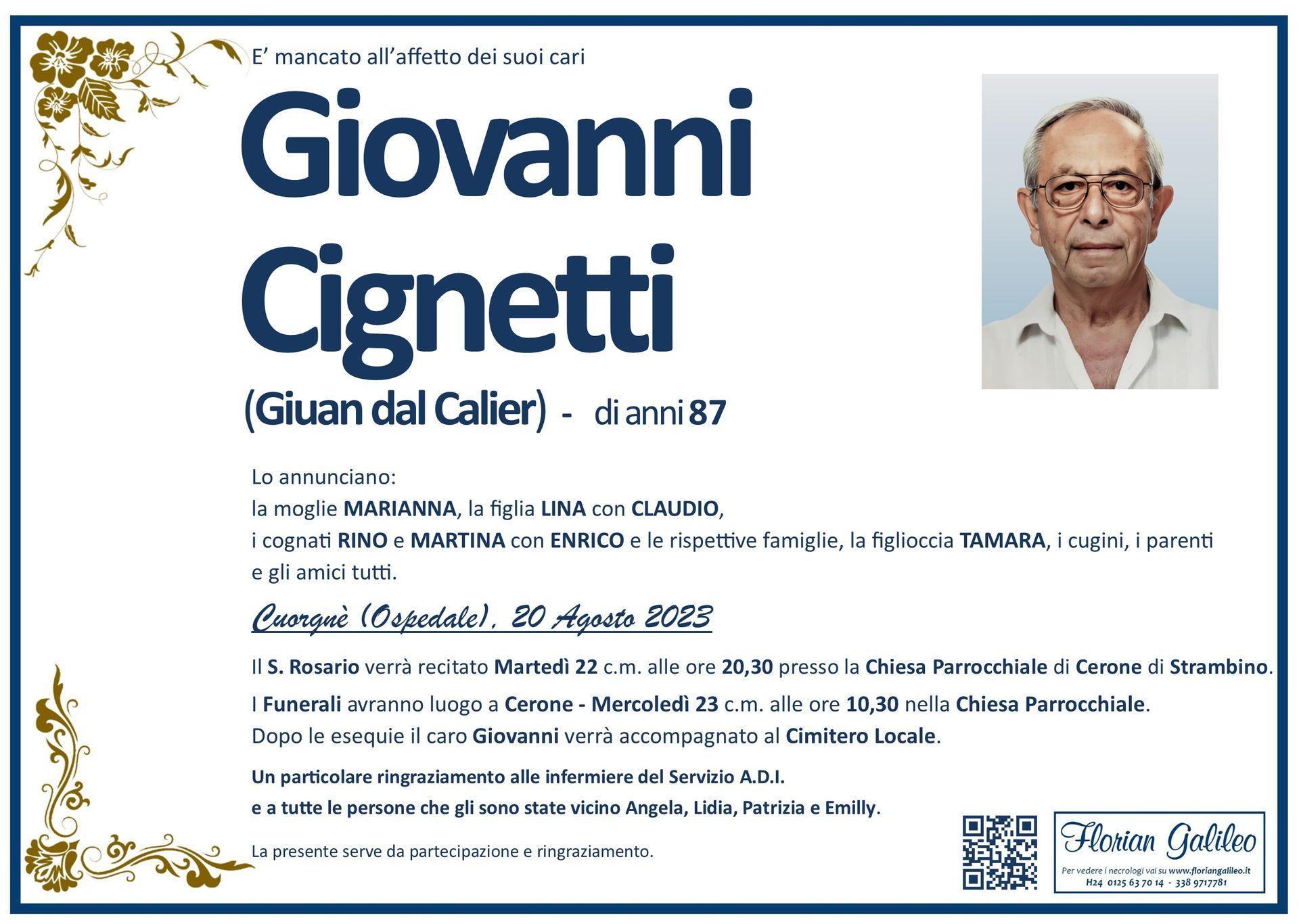 E' mancato all'affetto dei suoi cari

Giovanni
Cignetti

(Giuan dal Calier) - di anni 87

Lo annunciano:
la moglie MARIANNA, la figlia LINA con CLAUDIO,
i cognati RINO e MARTINA con ENRICO e le rispettive famiglie, la figlioccia TAMARA, i cugini, i parenti e gli amici tutti.

Cuorgnè (Ospedale), 20 Agosto 2023

Il S. Rosario verrà recitato Martedì 22 c.m. alle ore 20,30 presso la Chiesa Parrocchiale di Cerone di Strambino.

I Funerali avranno luogo a Cerone - Mercoledì 23 c.m. alle ore 10,30 nella Chiesa Parrocchiale.
Dopo le esequie il caro Giovanni verrà accompagnato al Cimitero Locale.

Un particolare ringraziamento alle infermiere del Servizio A.D.I.
e a tutte le persone che gli sono state vicino Angela, Lidia, Patrizia e Emilly.

La presente serve da partecipazione e ringraziamento.

Florian Galileo
Per vedere i necrologi vai su www.floriangalileo.it
H24 0125 63 70 14 - 338 9717781